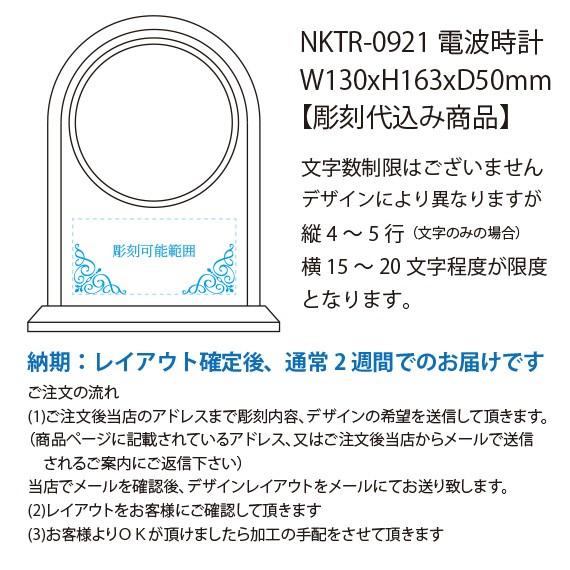 彫刻可能範囲

NKTR-0921 電波時計
W130xH163xD50mm
【彫刻代込み商品】

文字数制限はございません
デザインにより異なりますが
縦 4 ～ 5 行（文字のみの場合）
横 15 ～ 20 文字程度が限度
となります。

納期：レイアウト確定後、通常 2 週間でのお届けです

ご注文の流れ
(1)ご注文後当店のアドレスまで彫刻内容、デザインの希望を送信して頂きます。
（商品ページに記載されているアドレス、又はご注文後当店からメールで送信されるご案内にご返信下さい）
当店でメールを確認後、デザインレイアウトをメールにてお送り致します。
(2)レイアウトをお客様にご確認して頂きます
(3)お客様よりＯＫが頂けましたら加工の手配をさせて頂きます